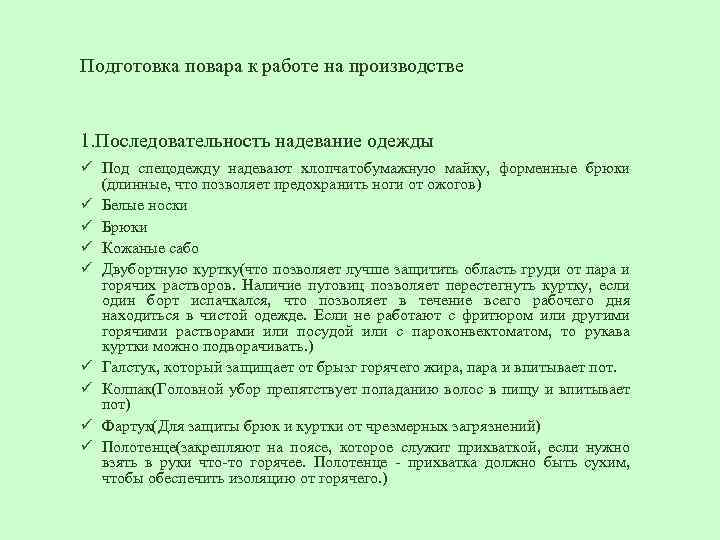 Подготовка повара к работе на производстве

1.Последовательность надевание одежды

✓ Под спецодежду надевают хлопчатобумажную майку, форменные брюки (длинные, что позволяет предохранить ноги от ожогов)
✓ Белые носки
✓ Брюки
✓ Кожаные сабо
✓ Двубортную куртку(что позволяет лучше защитить область груди от пара и горячих растворов. Наличие пуговиц позволяет перестегнуть куртку, если один борт испачкался, что позволяет в течение всего рабочего дня находиться в чистой одежде. Если не работают с фритюром или другими горячими растворами или посудой или с пароконвектоматом, то рукава куртки можно подворачивать.)
✓ Галстук, который защищает от брызг горячего жира, пара и впитывает пот.
✓ Колпак(Головной убор препятствует попаданию волос в пищу и впитывает пот)
✓ Фартук(Для защиты брюк и куртки от чрезмерных загрязнений)
✓ Полотенце(закрепляют на поясе, которое служит прихваткой, если нужно взять в руки что-то горячее. Полотенце - прихватка должно быть сухим, чтобы обеспечить изоляцию от горячего.)